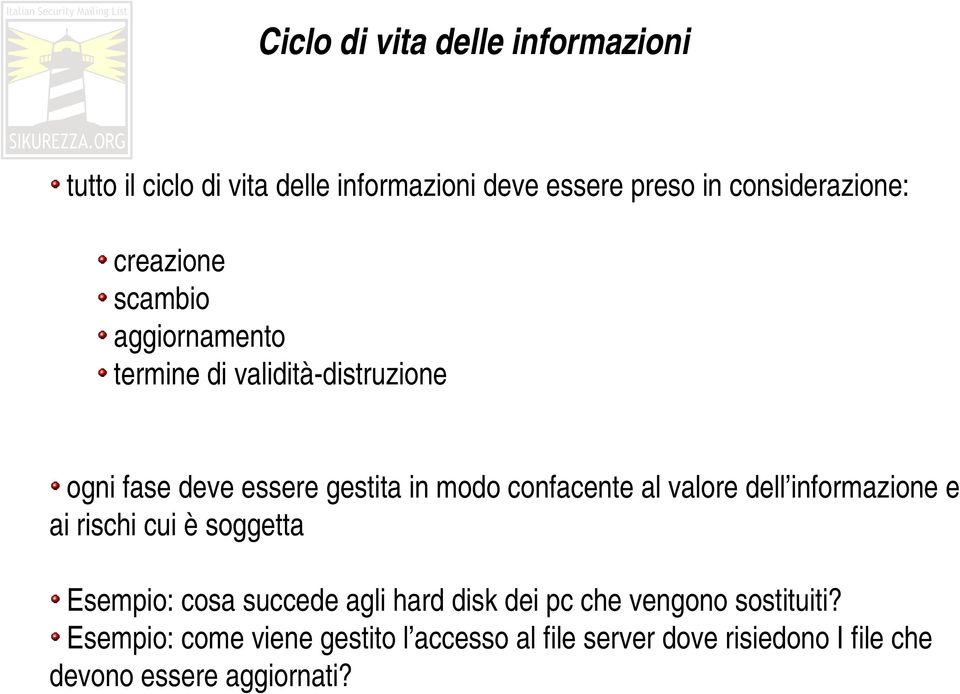 Italian Security Mailing List
SIKUREZZA.ORG

Ciclo di vita delle informazioni

tutto il ciclo di vita delle informazioni deve essere preso in considerazione:

creazione
scambio
aggiornamento
termine di validità-distruzione

ogni fase deve essere gestita in modo confacente al valore dell'informazione e ai rischi cui è soggetta

Esempio: cosa succede agli hard disk dei pc che vengono sostituiti?
Esempio: come viene gestito l'accesso al file server dove risiedono I file che devono essere aggiornati?